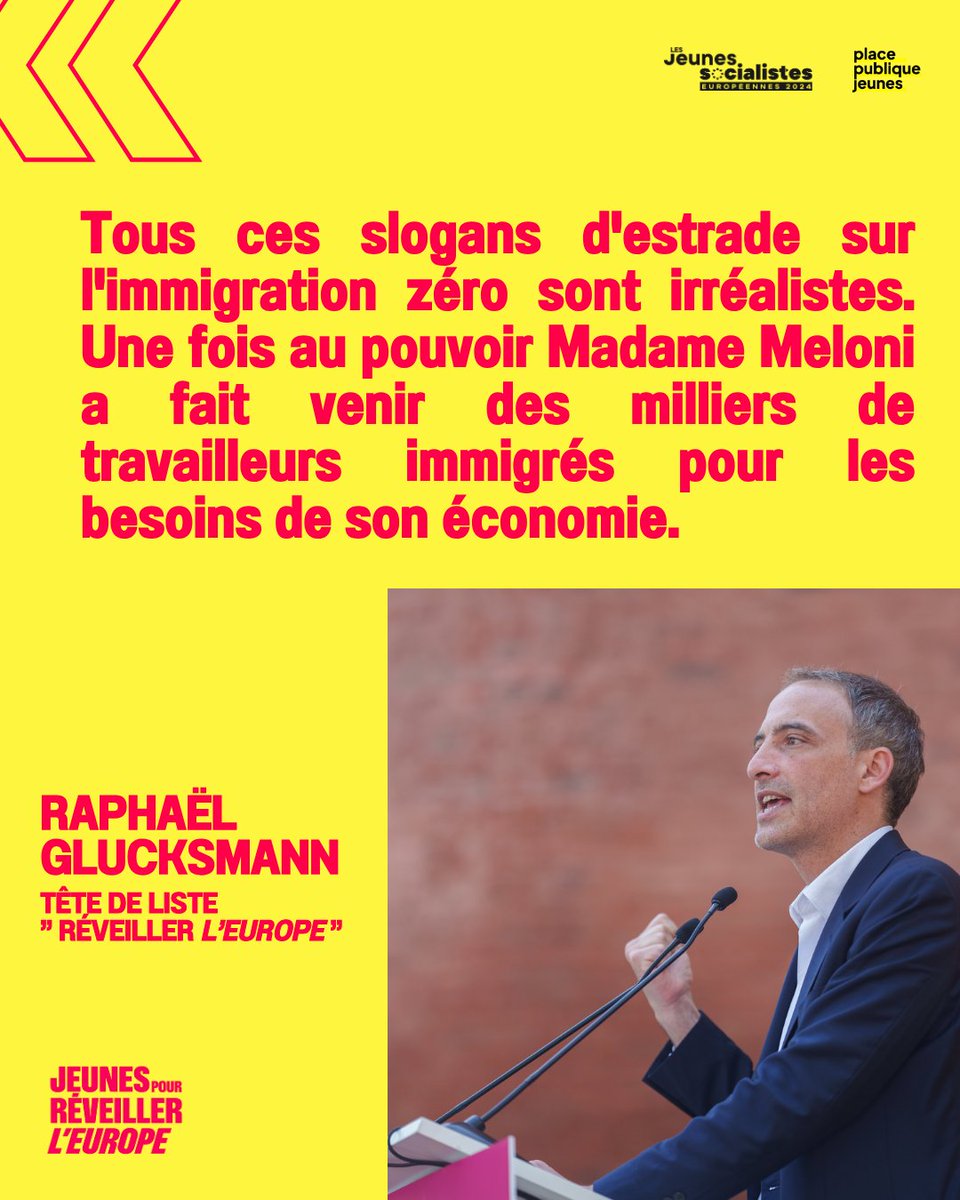 LES Jeunes socialistes EUROPÉENNES 2024

place publique jeunes

Tous ces slogans d'estrade sur l'immigration zéro sont irréalistes. Une fois au pouvoir Madame Meloni a fait venir des milliers de travailleurs immigrés pour les besoins de son économie.

RAPHAËL GLUCKSMANN
TÊTE DE LISTE
" RÉVEILLER L'EUROPE "

JEUNES POUR RÉVEILLER L'EUROPE